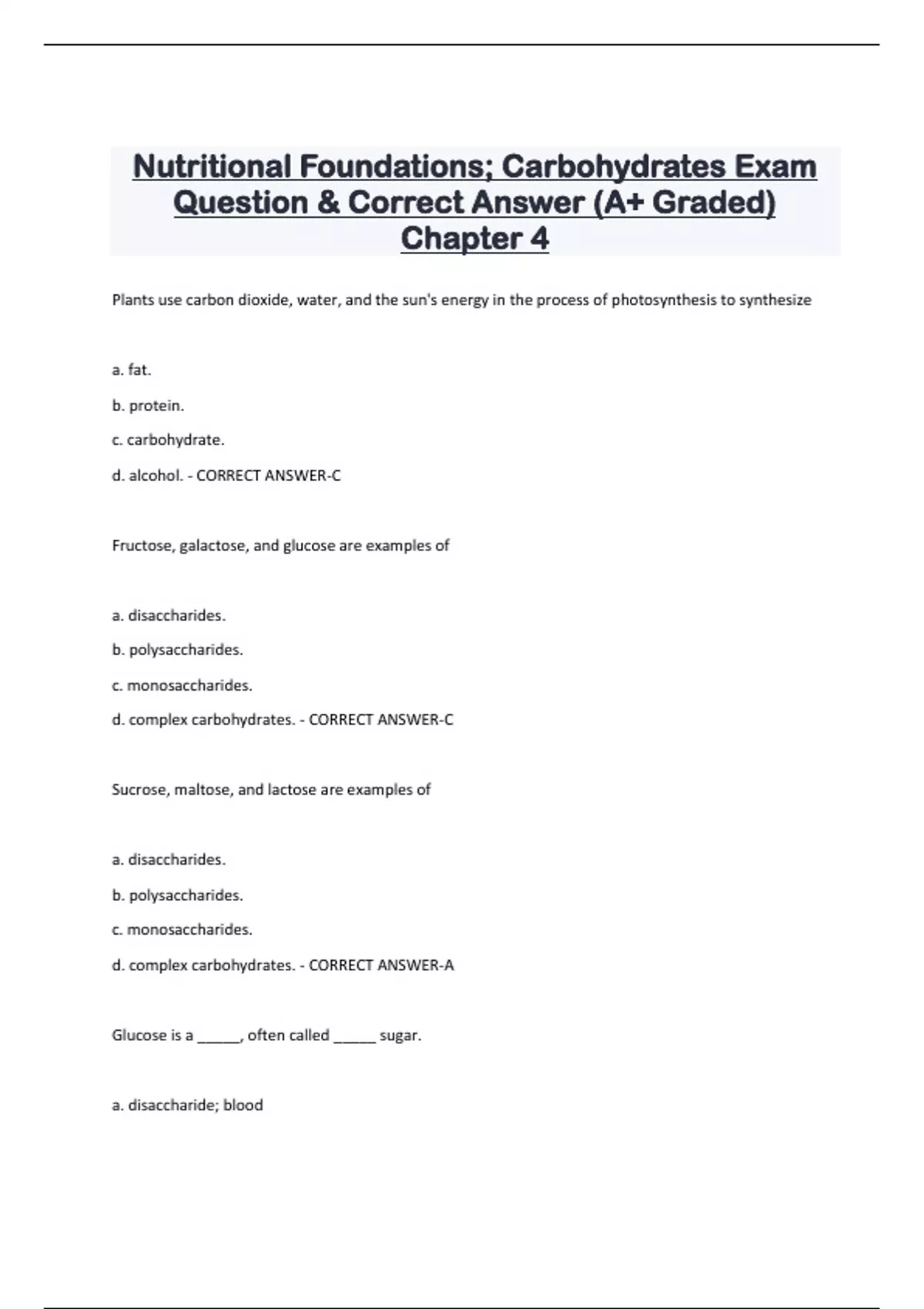 Nutritional Foundations; Carbohydrates Exam Question & Correct Answer (A+ Graded) Chapter 4

Plants use carbon dioxide, water, and the sun's energy in the process of photosynthesis to synthesize

a. fat.

b. protein.

c. carbohydrate.

d. alcohol. - CORRECT ANSWER-C

Fructose, galactose, and glucose are examples of

a. disaccharides.

b. polysaccharides.

c. monosaccharides.

d. complex carbohydrates. - CORRECT ANSWER-C

Sucrose, maltose, and lactose are examples of

a. disaccharides.

b. polysaccharides.

c. monosaccharides.

d. complex carbohydrates. - CORRECT ANSWER-A

Glucose is a _____, often called _____ sugar.

a. disaccharide; blood